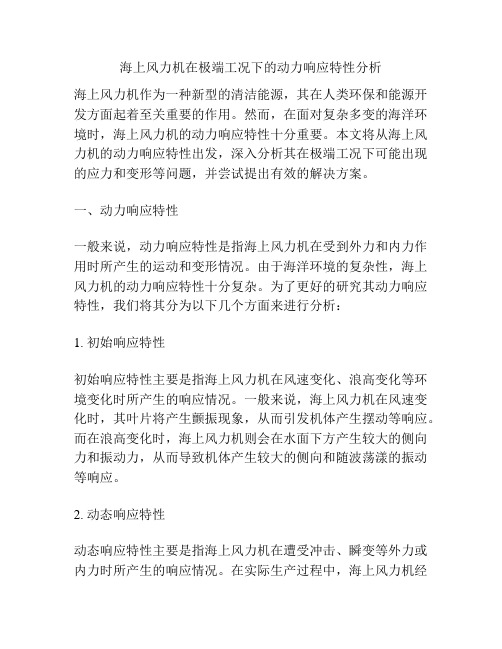 海上风力机在极端工况下的动力响应特性分析

海上风力机作为一种新型的清洁能源，其在人类环保和能源开发方面起着至关重要的作用。然而，在面对复杂多变的海洋环境时，海上风力机的动力响应特性十分重要。本文将从海上风力机的动力响应特性出发，深入分析其在极端工况下可能出现的应力和变形等问题，并尝试提出有效的解决方案。

一、动力响应特性

一般来说，动力响应特性是指海上风力机在受到外力和内力作用时所产生的运动和变形情况。由于海洋环境的复杂性，海上风力机的动力响应特性十分复杂。为了更好的研究其动力响应特性，我们将其分为以下几个方面来进行分析：

1. 初始响应特性

初始响应特性主要是指海上风力机在风速变化、浪高变化等环境变化时所产生的响应情况。一般来说，海上风力机在风速变化时，其叶片将产生颤振现象，从而引发机体产生摆动等响应。而在浪高变化时，海上风力机则会在水面下方产生较大的侧向力和振动力，从而导致机体产生较大的侧向和随波荡漾的振动等响应。

2. 动态响应特性

动态响应特性主要是指海上风力机在遭受冲击、瞬变等外力或内力时所产生的响应情况。在实际生产过程中，海上风力机经